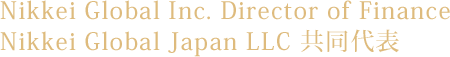 Nikkei Global Inc. Director of Finance
Nikkei Global Japan LLC 共同代表